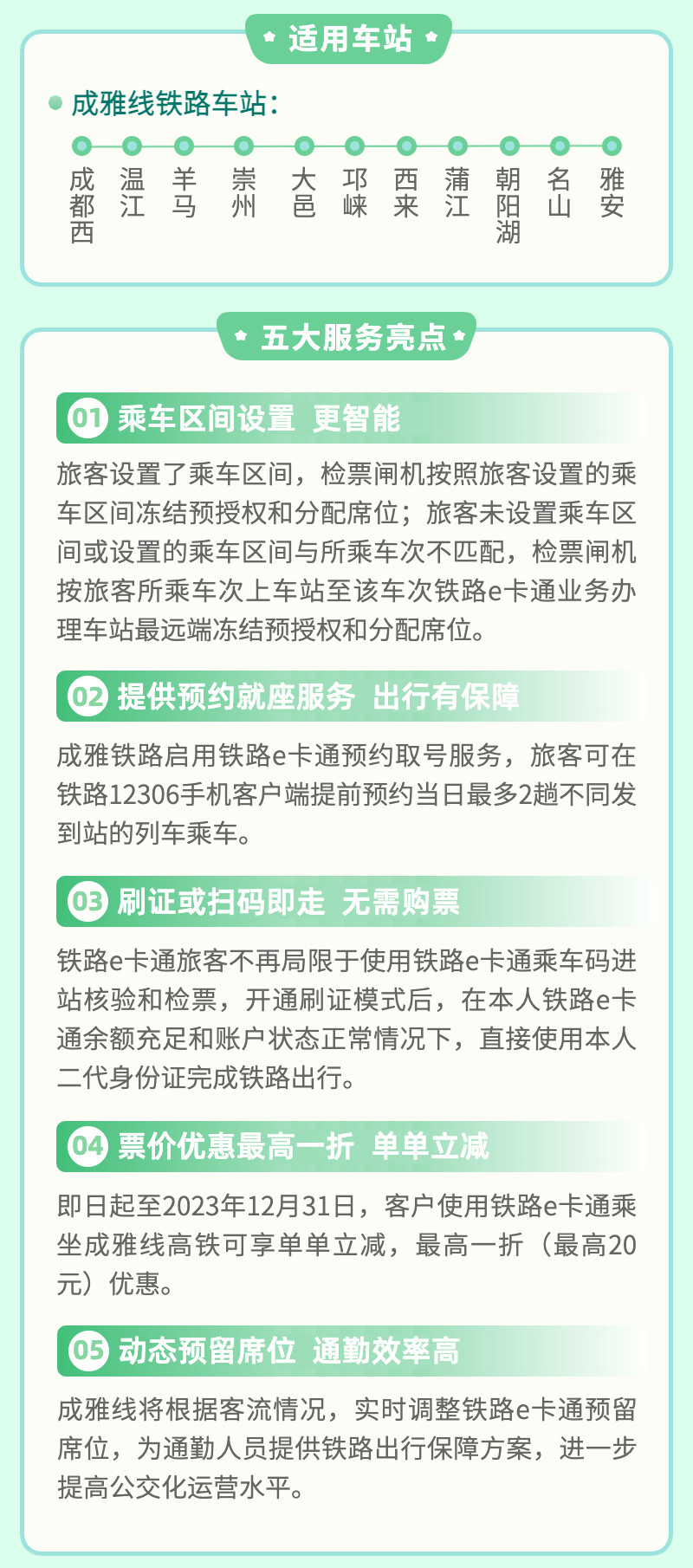 适用车站

成雅线铁路车站：

成都西 温江 羊马 崇州 大邑 邛崃 西来 蒲江 朝阳湖 名山 雅安

五大服务亮点

01 乘车区间设置 更智能

旅客设置了乘车区间，检票闸机按照旅客设置的乘车区间冻结预授权和分配席位；旅客未设置乘车区间或设置的乘车区间与所乘车次不匹配，检票闸机按旅客所乘车次上车站至该车次铁路e卡通业务办理车站最远端冻结预授权和分配席位。

02 提供预约就座服务 出行有保障

成雅铁路启用铁路e卡通预约取号服务，旅客可在铁路12306手机客户端提前预约当日最多2趟不同发到站的列车乘车。

03 刷证或扫码即走 无需购票

铁路e卡通旅客不再局限于使用铁路e卡通乘车码进站核验和检票，开通刷证模式后，在本人铁路e卡通余额充足和账户状态正常情况下，直接使用本人二代身份证完成铁路出行。

04 票价优惠最高一折 单单立减

即日起至2023年12月31日，客户使用铁路e卡通乘坐成雅线高铁可享单单立减，最高一折（最高20元）优惠。

05 动态预留席位 通勤效率高

成雅线将根据客流情况，实时调整铁路e卡通预留席位，为通勤人员提供铁路出行保障方案，进一步提高公交化运营水平。